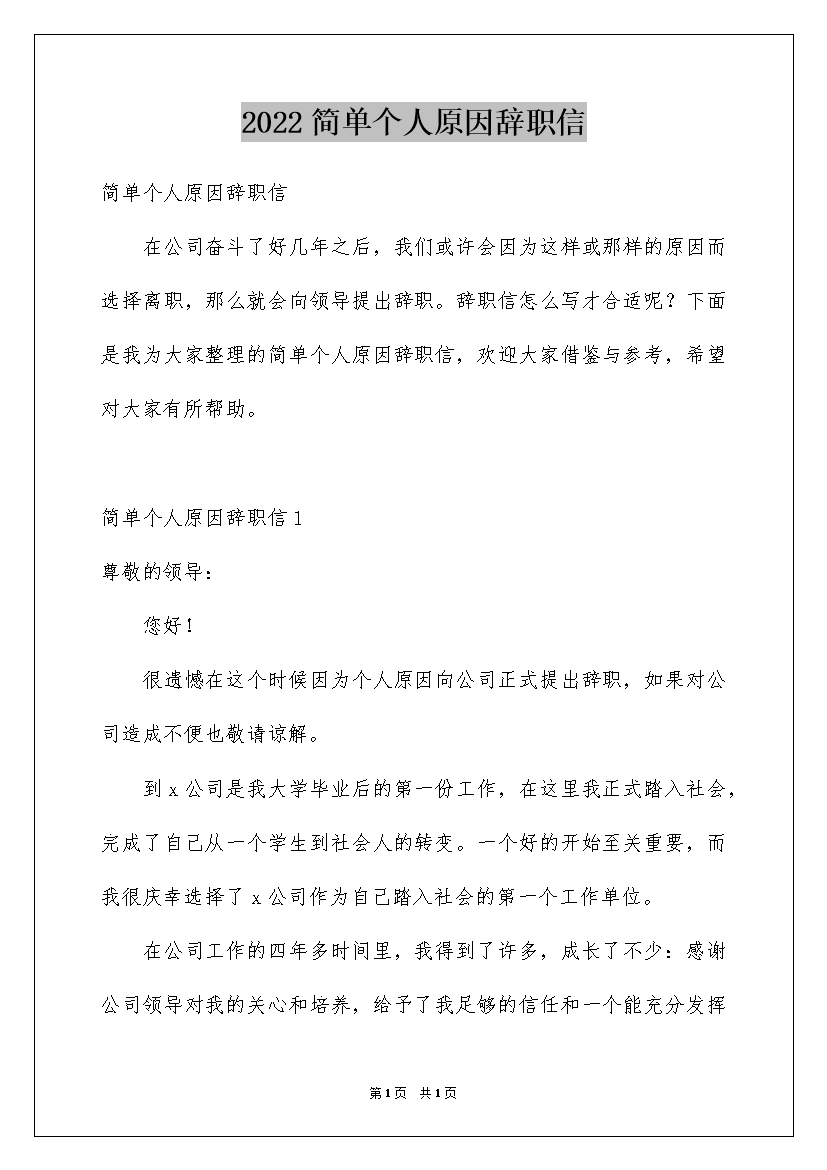 2022简单个人原因辞职信

简单个人原因辞职信

在公司奋斗了好几年之后，我们或许会因为这样或那样的原因而选择离职，那么就会向领导提出辞职。辞职信怎么写才合适呢？下面是我为大家整理的简单个人原因辞职信，欢迎大家借鉴与参考，希望对大家有所帮助。

简单个人原因辞职信1

尊敬的领导：

您好！

很遗憾在这个时候因为个人原因向公司正式提出辞职，如果对公司造成不便也敬请谅解。

到x公司是我大学毕业后的第一份工作，在这里我正式踏入社会，完成了自己从一个学生到社会人的转变。一个好的开始至关重要，而我很庆幸选择了x公司作为自己踏入社会的第一个工作单位。

在公司工作的四年多时间里，我得到了许多，成长了不少：感谢公司领导对我的关心和培养，给予了我足够的信任和一个能充分发挥

第1页 共1页